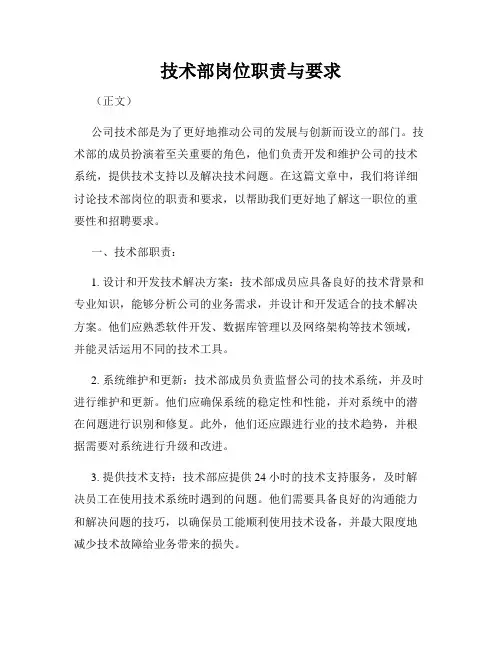 技术部岗位职责与要求

（正文）

公司技术部是为了更好地推动公司的发展与创新而设立的部门。技术部的成员扮演着至关重要的角色，他们负责开发和维护公司的技术系统，提供技术支持以及解决技术问题。在这篇文章中，我们将详细讨论技术部岗位的职责和要求，以帮助我们更好地了解这一职位的重要性和招聘要求。

一、技术部职责：

1. 设计和开发技术解决方案：技术部成员应具备良好的技术背景和专业知识，能够分析公司的业务需求，并设计和开发适合的技术解决方案。他们应熟悉软件开发、数据库管理以及网络架构等技术领域，并能灵活运用不同的技术工具。

2. 系统维护和更新：技术部成员负责监督公司的技术系统，并及时进行维护和更新。他们应确保系统的稳定性和性能，并对系统中的潜在问题进行识别和修复。此外，他们还应跟进行业的技术趋势，并根据需要对系统进行升级和改进。

3. 提供技术支持：技术部应提供 24 小时的技术支持服务，及时解决员工在使用技术系统时遇到的问题。他们需要具备良好的沟通能力和解决问题的技巧，以确保员工能顺利使用技术设备，并最大限度地减少技术故障给业务带来的损失。